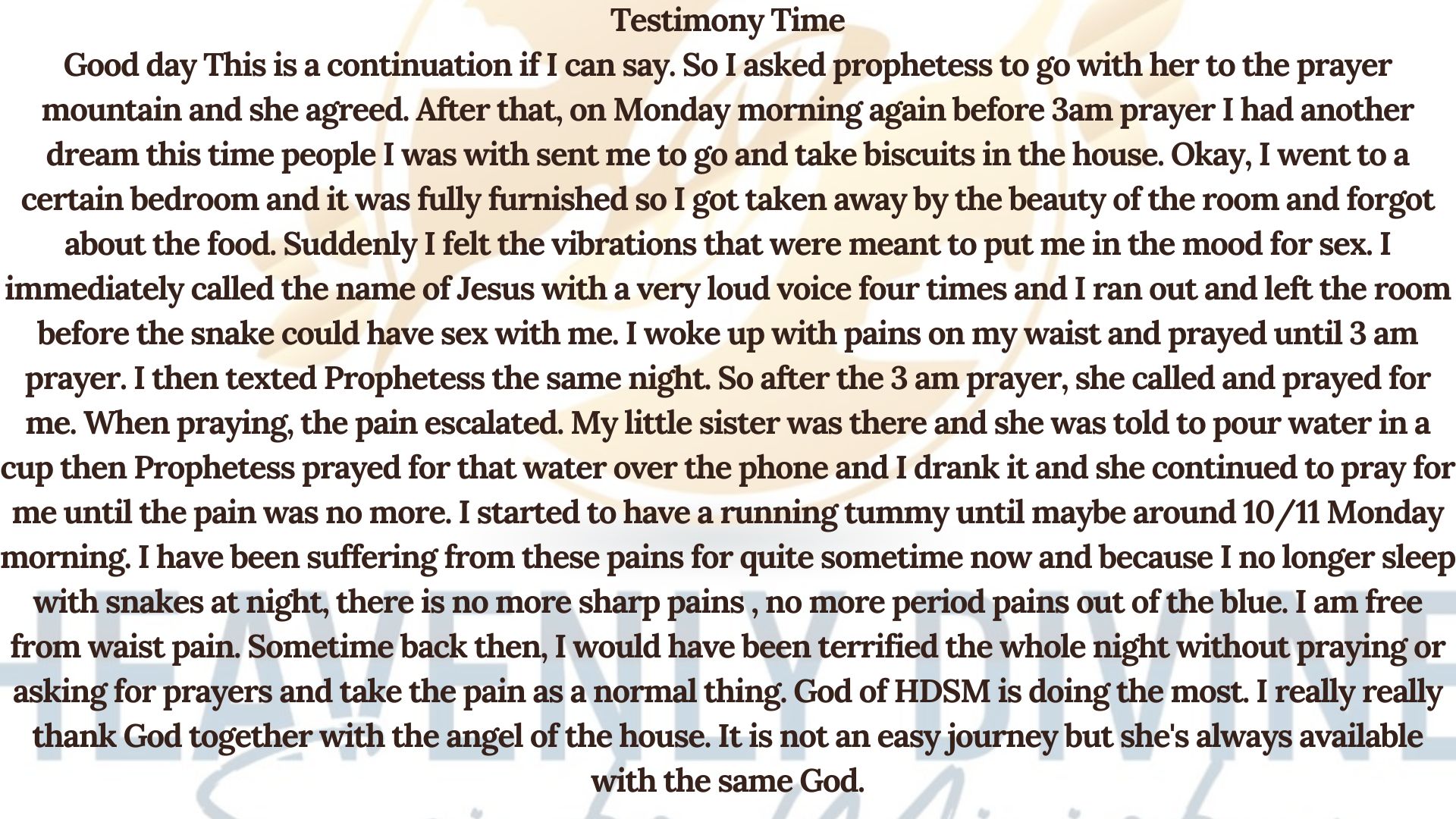 Testimony Time

Good day This is a continuation if I can say. So I asked prophetess to go with her to the prayer mountain and she agreed. After that, on Monday morning again before 3am prayer I had another dream this time people I was with sent me to go and take biscuits in the house. Okay, I went to a certain bedroom and it was fully furnished so I got taken away by the beauty of the room and forgot about the food. Suddenly I felt the vibrations that were meant to put me in the mood for sex. I immediately called the name of Jesus with a very loud voice four times and I ran out and left the room before the snake could have sex with me. I woke up with pains on my waist and prayed until 3 am prayer. I then texted Prophetess the same night. So after the 3 am prayer, she called and prayed for me. When praying, the pain escalated. My little sister was there and she was told to pour water in a cup then Prophetess prayed for that water over the phone and I drank it and she continued to pray for me until the pain was no more. I started to have a running tummy until maybe around 10/11 Monday morning. I have been suffering from these pains for quite sometime now and because I no longer sleep with snakes at night, there is no more sharp pains , no more period pains out of the blue. I am free from waist pain. Sometime back then, I would have been terrified the whole night without praying or asking for prayers and take the pain as a normal thing. God of HDSM is doing the most. I really really thank God together with the angel of the house. It is not an easy journey but she's always available with the same God.

HEAVENLY DIVINE